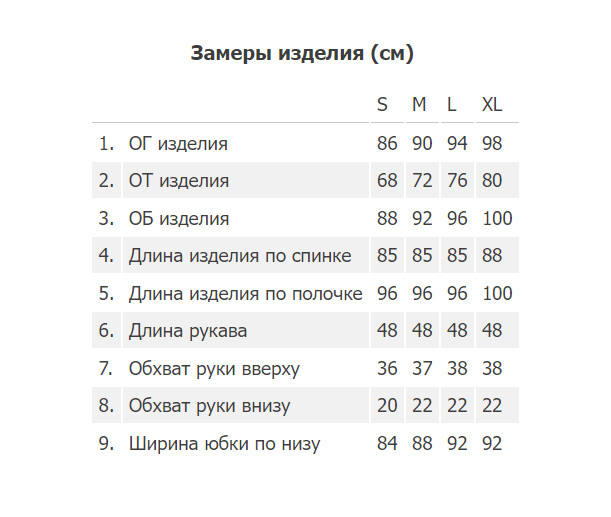 Замеры изделия (см)

| | | S | M | L | XL |
|---|---|---|---|---|---|
| 1. | ОГ изделия | 86 | 90 | 94 | 98 |
| 2. | ОТ изделия | 68 | 72 | 76 | 80 |
| 3. | ОБ изделия | 88 | 92 | 96 | 100 |
| 4. | Длина изделия по спинке | 85 | 85 | 85 | 88 |
| 5. | Длина изделия по полочке | 96 | 96 | 96 | 100 |
| 6. | Длина рукава | 48 | 48 | 48 | 48 |
| 7. | Обхват руки вверху | 36 | 37 | 38 | 38 |
| 8. | Обхват руки внизу | 20 | 22 | 22 | 22 |
| 9. | Ширина юбки по низу | 84 | 88 | 92 | 92 |